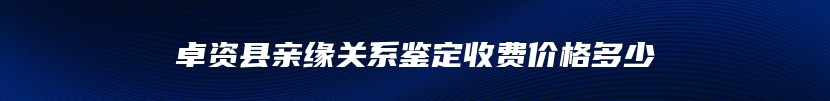 卓资县亲缘关系鉴定收费价格多少